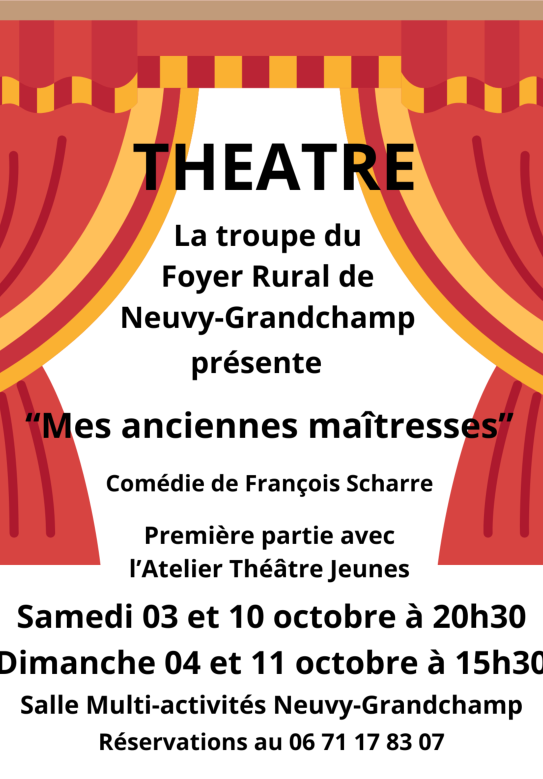 THEATRE

La troupe du
Foyer Rural de
Neuvy-Grandchamp
présente

"Mes anciennes maîtresses"

Comédie de François Scharre

Première partie avec
l'Atelier Théâtre Jeunes

Samedi 03 et 10 octobre à 20h30
Dimanche 04 et 11 octobre à 15h30

Salle Multi-activités Neuvy-Grandchamp
Réservations au 06 71 17 83 07